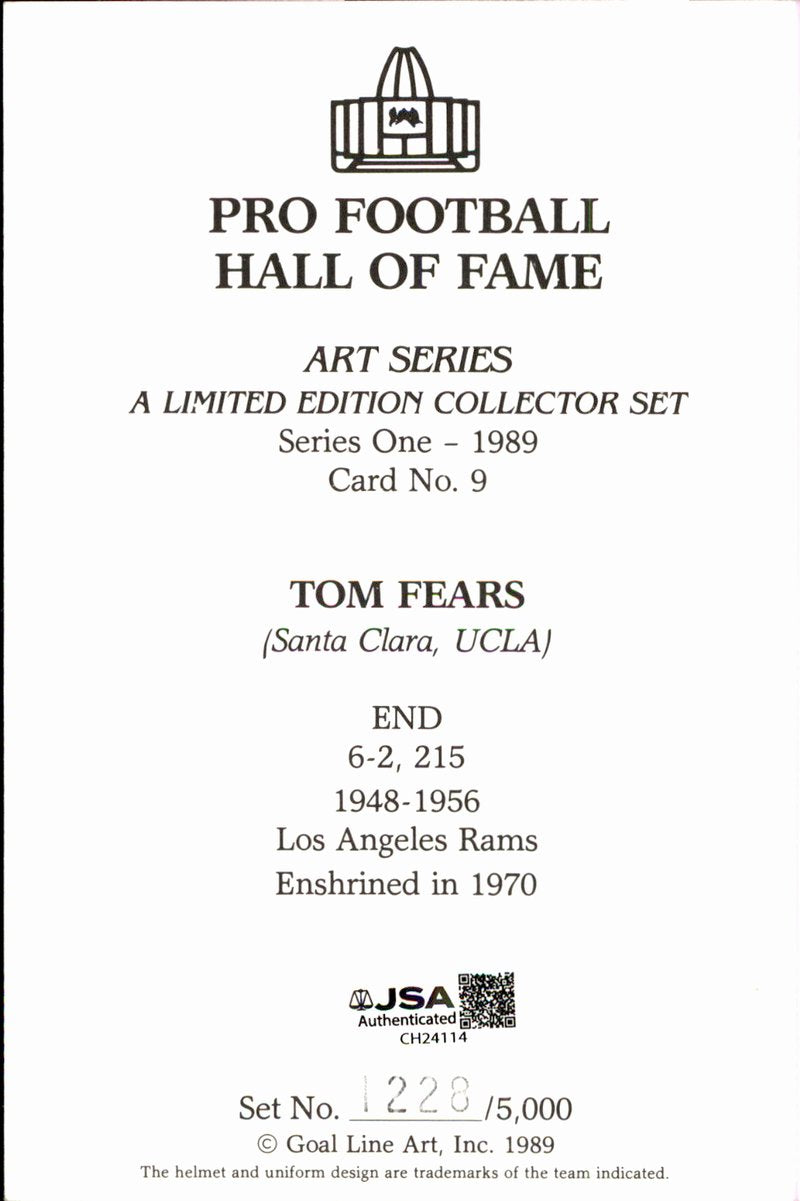 PRO FOOTBALL
HALL OF FAME

ART SERIES
A LIMITED EDITION COLLECTOR SET
Series One - 1989
Card No. 9

TOM FEARS
(Santa Clara, UCLA)

END
6-2, 215
1948-1956
Los Angeles Rams
Enshrined in 1970

JSA
Authenticated
CH24114

Set No. 1228/5,000
© Goal Line Art, Inc. 1989
The helmet and uniform design are trademarks of the team indicated.